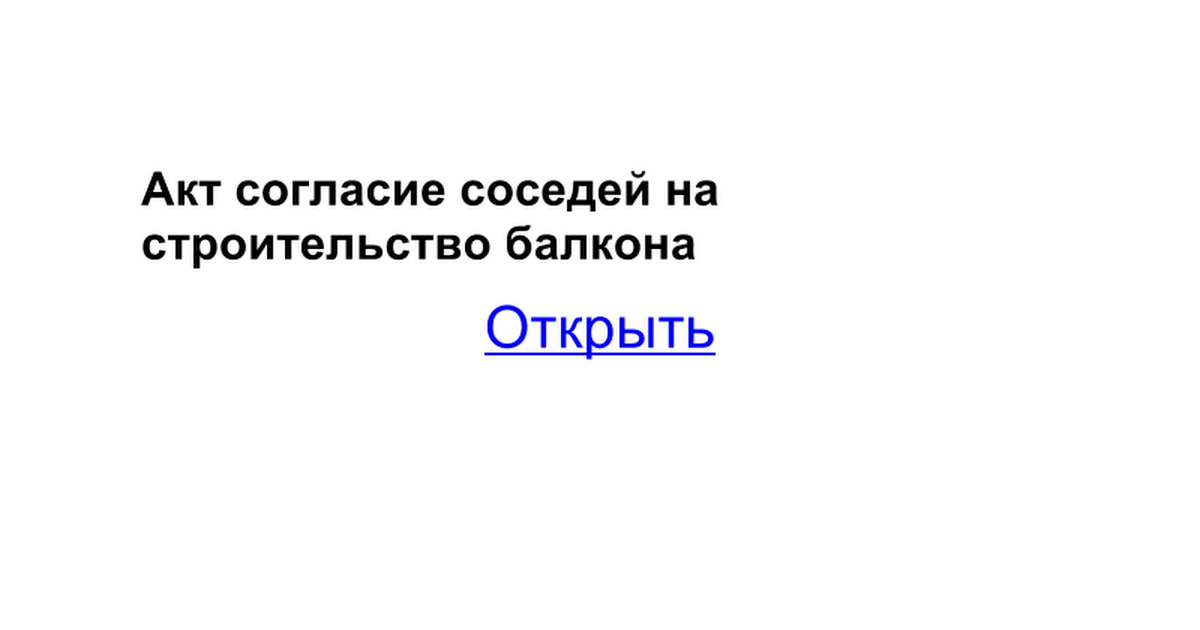 Акт согласие соседей на строительство балкона

Открыть